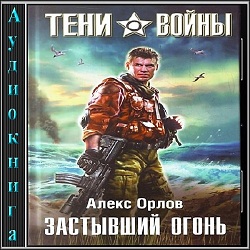 Аудиокнига

ТЕНИ ВОЙНЫ

Алекс Орлов

ЗАСТЫВШИЙ ОГОНЬ